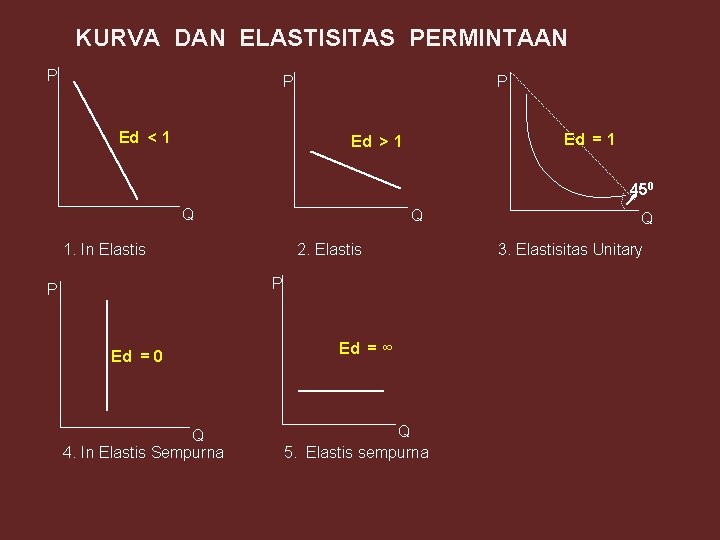 KURVA DAN ELASTISITAS PERMINTAAN

P

Ed < 1

Q

1. In Elastis

P

Ed > 1

Q

2. Elastis

P

Ed = 1

$45^0$

Q

3. Elastisitas Unitary

P

Ed = 0

Q

4. In Elastis Sempurna

P

Ed = ∞

Q

5. Elastis sempurna